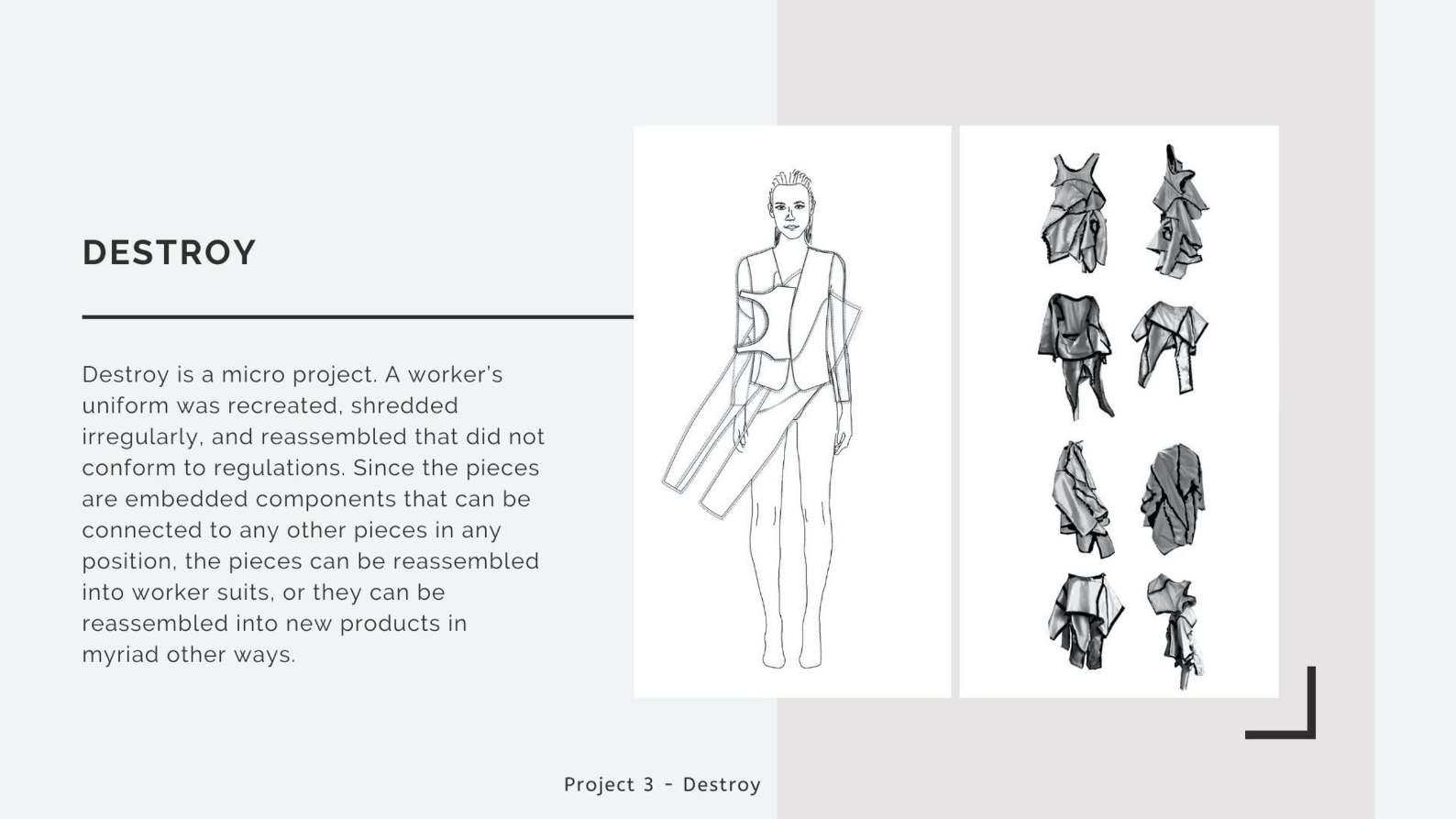 DESTROY

Destroy is a micro project. A worker's uniform was recreated, shredded irregularly, and reassembled that did not conform to regulations. Since the pieces are embedded components that can be connected to any other pieces in any position, the pieces can be reassembled into worker suits, or they can be reassembled into new products in myriad other ways.

Project 3 - Destroy